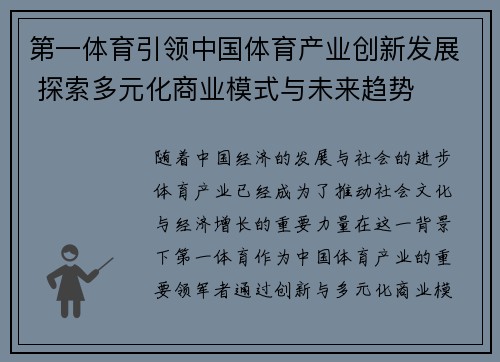 第一体育引领中国体育产业创新发展 探索多元化商业模式与未来趋势

随着中国经济的发展与社会的进步体育产业已经成为了推动社会文化与经济增长的重要力量在这一背景下第一体育作为中国体育产业的重要领军者通过创新与多元化商业模